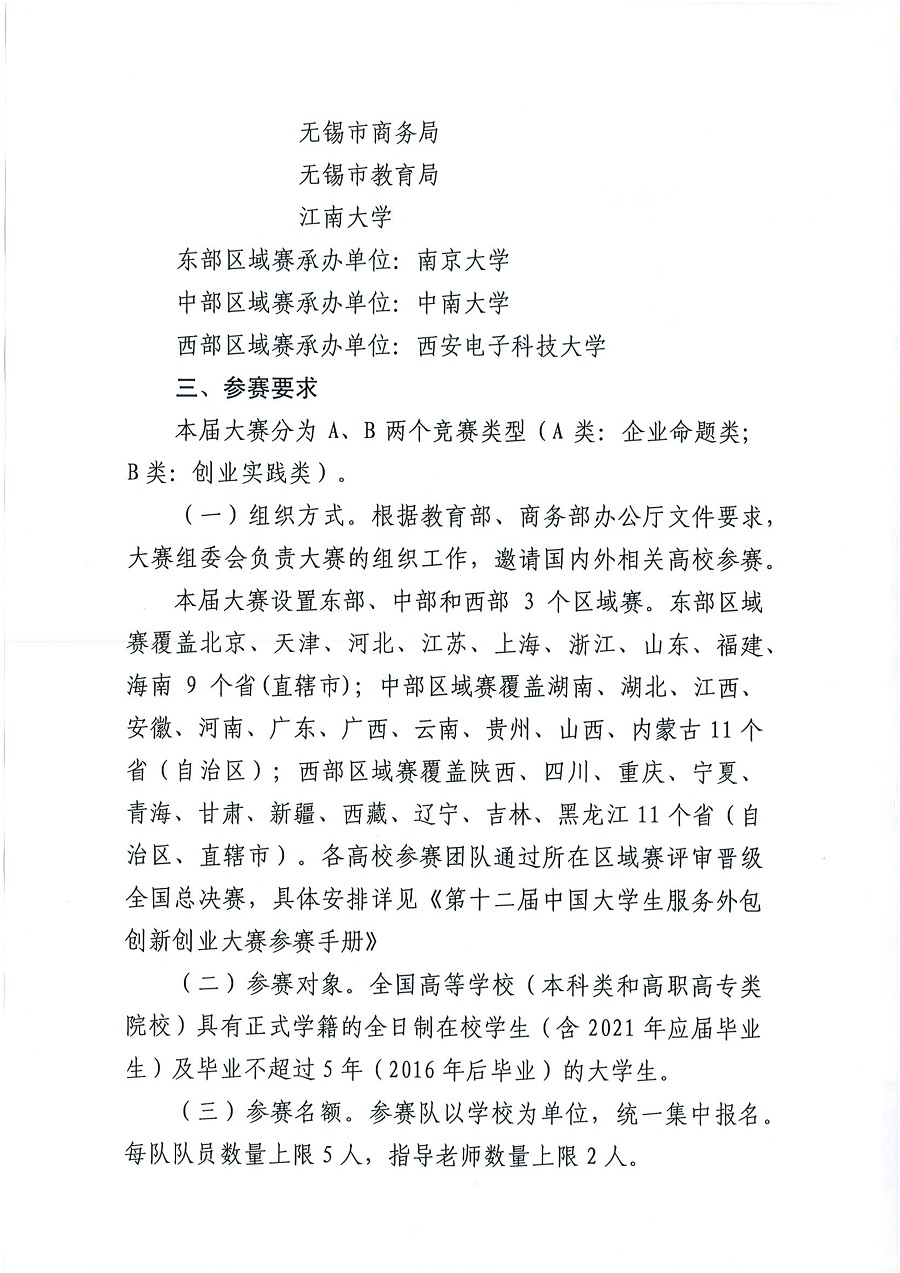 无锡市商务局
无锡市教育局
江南大学

东部区域赛承办单位：南京大学

中部区域赛承办单位：中南大学

西部区域赛承办单位：西安电子科技大学

三、参赛要求

本届大赛分为A、B两个竞赛类型（A类：企业命题类；B类：创业实践类）。

（一）组织方式。根据教育部、商务部办公厅文件要求，大赛组委会负责大赛的组织工作，邀请国内外相关高校参赛。

本届大赛设置东部、中部和西部3个区域赛。东部区域赛覆盖北京、天津、河北、江苏、上海、浙江、山东、福建、海南9个省(直辖市)；中部区域赛覆盖湖南、湖北、江西、安徽、河南、广东、广西、云南、贵州、山西、内蒙古11个省（自治区）；西部区域赛覆盖陕西、四川、重庆、宁夏、青海、甘肃、新疆、西藏、辽宁、吉林、黑龙江11个省（自治区、直辖市）。各高校参赛团队通过所在区域赛评审晋级全国总决赛，具体安排详见《第十二届中国大学生服务外包创新创业大赛参赛手册》

（二）参赛对象。全国高等学校（本科类和高职高专类院校）具有正式学籍的全日制在校学生（含2021年应届毕业生）及毕业不超过5年（2016年后毕业）的大学生。

（三）参赛名额。参赛队以学校为单位，统一集中报名。每队队员数量上限5人，指导老师数量上限2人。